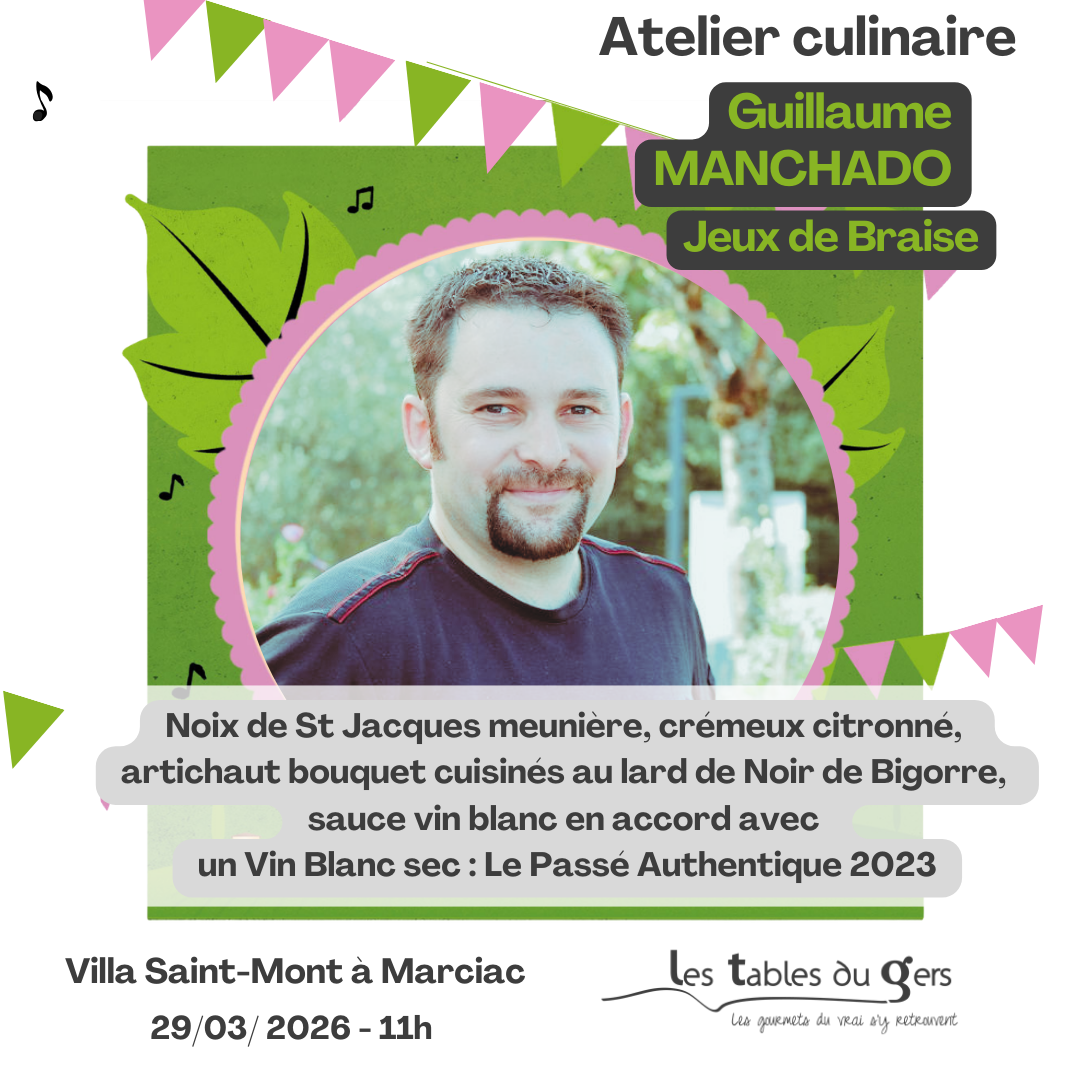 Atelier culinaire

Guillaume
MANCHADO

Jeux de Braise

Noix de St Jacques meunière, crémeux citronné,
artichaut bouquet cuisinés au lard de Noir de Bigorre,
sauce vin blanc en accord avec
un Vin Blanc sec : Le Passé Authentique 2023

Villa Saint-Mont à Marciac
29/03/ 2026 - 11h

les tables du gers
Les gourmets du vrai s'y retrouvent